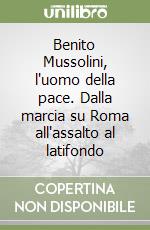 unilibro

Benito Mussolini, l'uomo della pace. Dalla marcia su Roma all'assalto al latifondo

COPERTINA NON DISPONIBILE